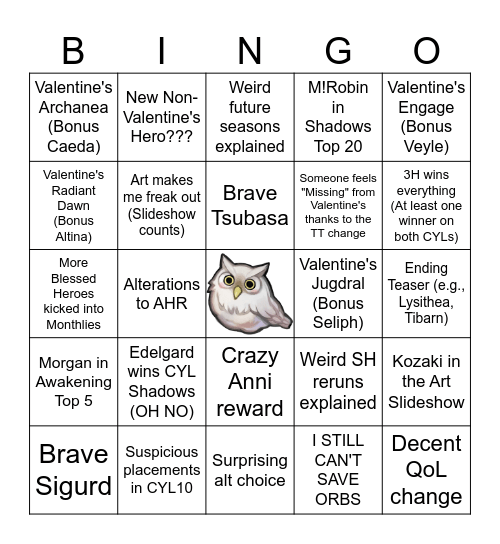 | B | I | N | G | O |
|---|---|---|---|---|
| Valentine's Archanea (Bonus Caeda) | New Non-Valentine's Hero??? | Weird future seasons explained | M!Robin in Shadows Top 20 | Valentine's Engage (Bonus Veyle) |
| Valentine's Radiant Dawn (Bonus Altina) | Art makes me freak out (Slideshow counts) | Brave Tsubasa | Someone feels "Missing" from Valentine's thanks to the TT change | 3H wins everything (At least one winner on both CYLs) |
| More Blessed Heroes kicked into Monthlies | Alterations to AHR | | Valentine's Jugdral (Bonus Seliph) | Ending Teaser (e.g., Lysithea, Tibarn) |
| Morgan in Awakening Top 5 | Edelgard wins CYL Shadows (OH NO) | Crazy Anni reward | Weird SH reruns explained | Kozaki in the Art Slideshow |
| Brave Sigurd | Suspicious placements in CYL10 | Surprising alt choice | I STILL CAN'T SAVE ORBS | Decent QoL change |